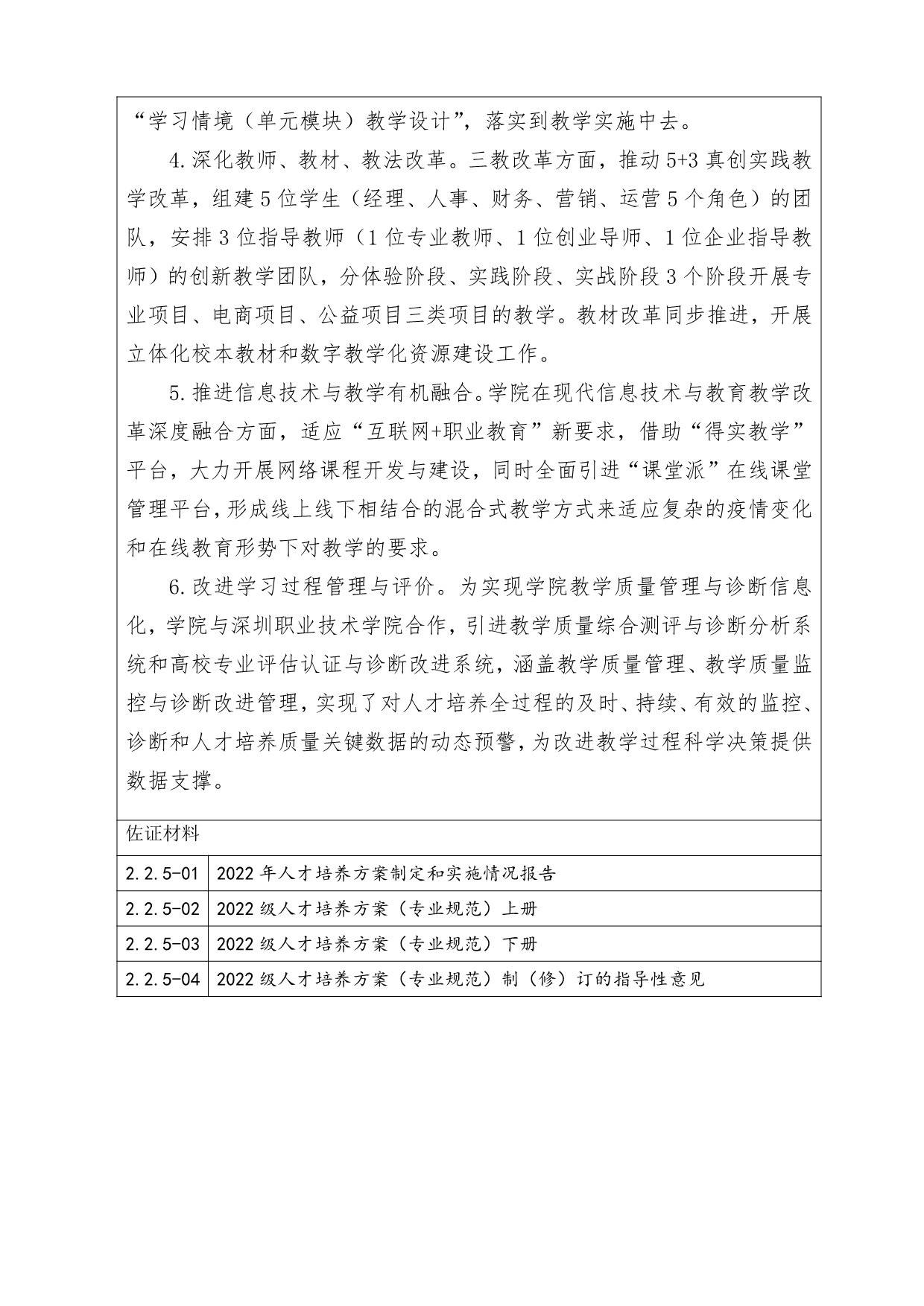 “学习情境（单元模块）教学设计”，落实到教学实施中去。

4.深化教师、教材、教法改革。三教改革方面，推动5+3真创实践教学改革，组建5位学生（经理、人事、财务、营销、运营5个角色）的团队，安排3位指导教师（1位专业教师、1位创业导师、1位企业指导教师）的创新教学团队，分体验阶段、实践阶段、实战阶段3个阶段开展专业项目、电商项目、公益项目三类项目的教学。教材改革同步推进，开展立体化校本教材和数字教学化资源建设工作。

5.推进信息技术与教学有机融合。学院在现代信息技术与教育教学改革深度融合方面，适应“互联网+职业教育”新要求，借助“得实教学”平台，大力开展网络课程开发与建设，同时全面引进“课堂派”在线课堂管理平台，形成线上线下相结合的混合式教学方式来适应复杂的疫情变化和在线教育形势下对教学的要求。

6.改进学习过程管理与评价。为实现学院教学质量管理与诊断信息化，学院与深圳职业技术学院合作，引进教学质量综合测评与诊断分析系统和高校专业评估认证与诊断改进系统，涵盖教学质量管理、教学质量监控与诊断改进管理，实现了对人才培养全过程的及时、持续、有效的监控、诊断和人才培养质量关键数据的动态预警，为改进教学过程科学决策提供数据支撑。

佐证材料

| 2.2.5-01 | 2022年人才培养方案制定和实施情况报告 |
|---|---|
| 2.2.5-02 | 2022级人才培养方案（专业规范）上册 |
| 2.2.5-03 | 2022级人才培养方案（专业规范）下册 |
| 2.2.5-04 | 2022级人才培养方案（专业规范）制（修）订的指导性意见 |